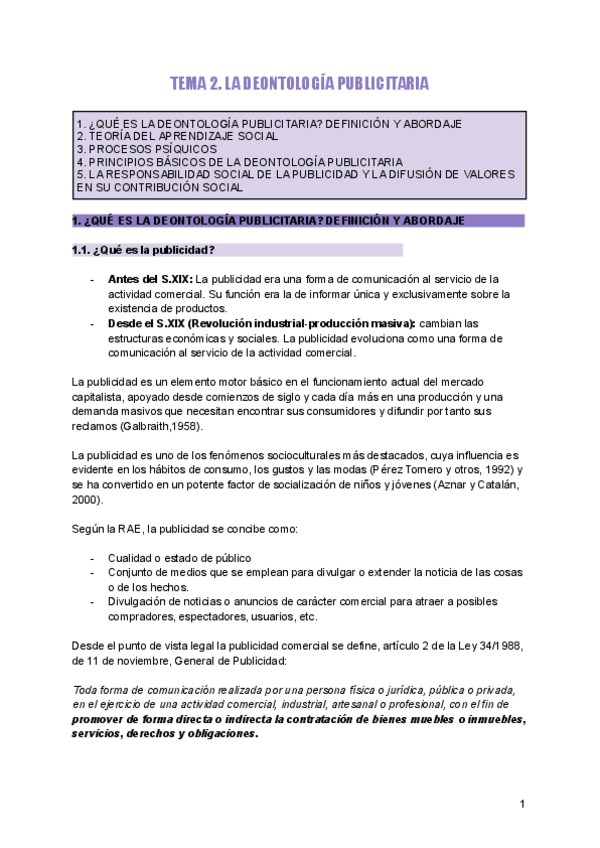 TEMA 2. LA DEONTOLOGÍA PUBLICITARIA

1. ¿QUÉ ES LA DEONTOLOGÍA PUBLICITARIA? DEFINICIÓN Y ABORDAJE
2. TEORÍA DEL APRENDIZAJE SOCIAL
3. PROCESOS PSÍQUICOS
4. PRINCIPIOS BÁSICOS DE LA DEONTOLOGÍA PUBLICITARIA
5. LA RESPONSABILIDAD SOCIAL DE LA PUBLICIDAD Y LA DIFUSIÓN DE VALORES EN SU CONTRIBUCIÓN SOCIAL

1. ¿QUÉ ES LA DEONTOLOGÍA PUBLICITARIA? DEFINICIÓN Y ABORDAJE

1.1. ¿Qué es la publicidad?

- Antes del S.XIX: La publicidad era una forma de comunicación al servicio de la actividad comercial. Su función era la de informar única y exclusivamente sobre la existencia de productos.
- Desde el S.XIX (Revolución industrial-producción masiva): cambian las estructuras económicas y sociales. La publicidad evoluciona como una forma de comunicación al servicio de la actividad comercial.

La publicidad es un elemento motor básico en el funcionamiento actual del mercado capitalista, apoyado desde comienzos de siglo y cada día más en una producción y una demanda masivos que necesitan encontrar sus consumidores y difundir por tanto sus reclamos (Galbraith,1958).

La publicidad es uno de los fenómenos socioculturales más destacados, cuya influencia es evidente en los hábitos de consumo, los gustos y las modas (Pérez Tornero y otros, 1992) y se ha convertido en un potente factor de socialización de niños y jóvenes (Aznar y Catalán, 2000).

Según la RAE, la publicidad se concibe como:

- Cualidad o estado de público
- Conjunto de medios que se emplean para divulgar o extender la noticia de las cosas o de los hechos.
- Divulgación de noticias o anuncios de carácter comercial para atraer a posibles compradores, espectadores, usuarios, etc.

Desde el punto de vista legal la publicidad comercial se define, artículo 2 de la Ley 34/1988, de 11 de noviembre, General de Publicidad:

Toda forma de comunicación realizada por una persona física o jurídica, pública o privada, en el ejercicio de una actividad comercial, industrial, artesanal o profesional, con el fin de promover de forma directa o indirecta la contratación de bienes muebles o inmuebles, servicios, derechos y obligaciones.

1